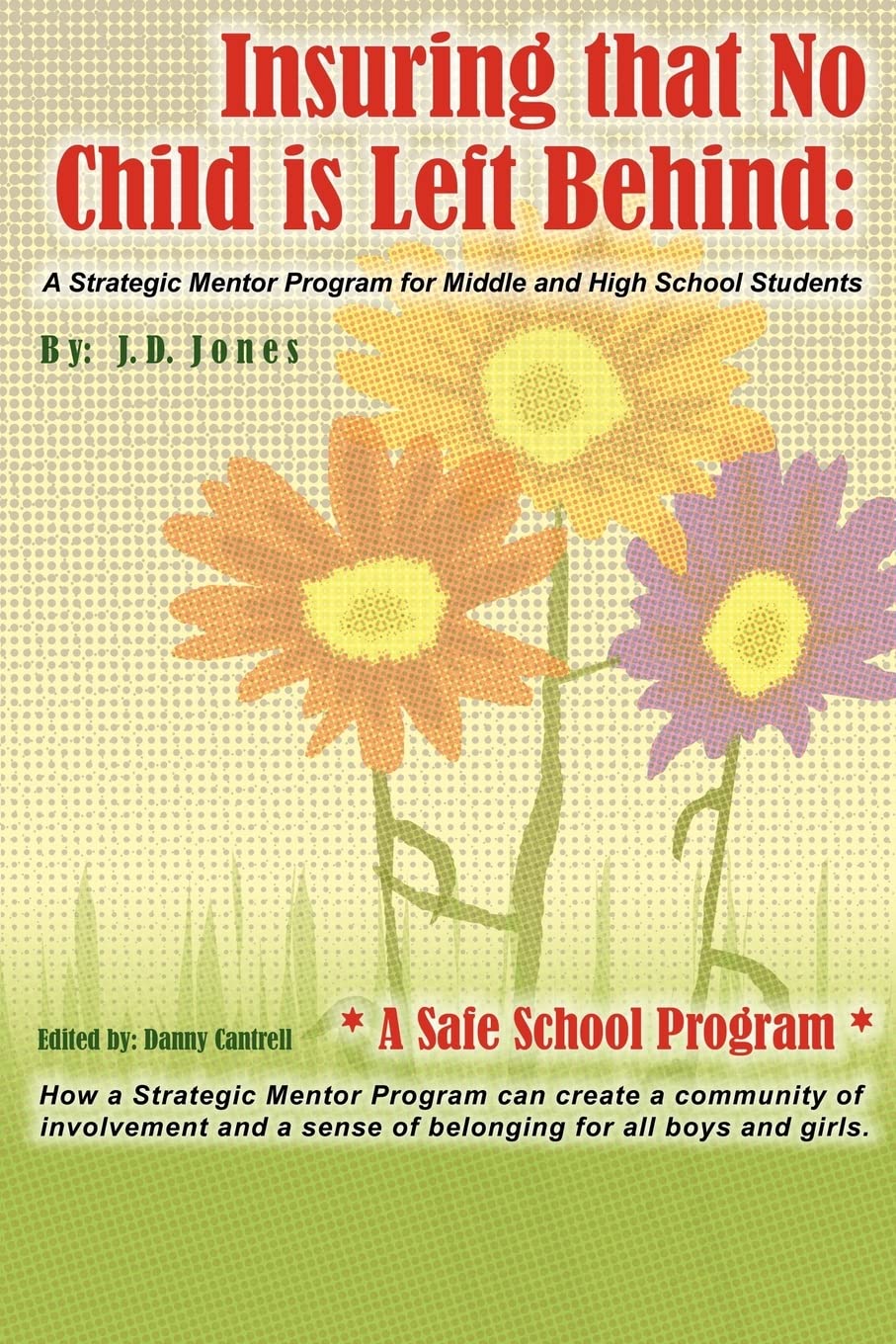 Insuring that No Child is Left Behind:

A Strategic Mentor Program for Middle and High School Students

By: J.D. Jones

Edited by: Danny Cantrell

* A Safe School Program *

How a Strategic Mentor Program can create a community of involvement and a sense of belonging for all boys and girls.